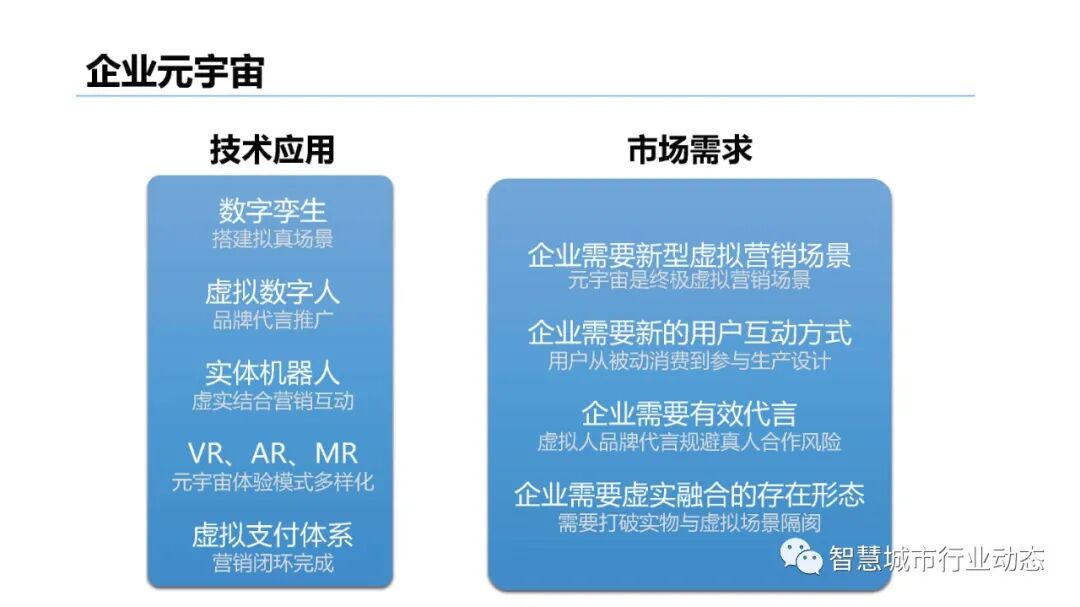 企业元宇宙

技术应用

数字孪生
搭建拟真场景

虚拟数字人
品牌代言推广

实体机器人
虚实结合营销互动

VR、AR、MR
元宇宙体验模式多样化

虚拟支付体系
营销闭环完成

市场需求

企业需要新型虚拟营销场景
元宇宙是终极虚拟营销场景

企业需要新的用户互动方式
用户从被动消费到参与生产设计

企业需要有效代言
虚拟人品牌代言规避真人合作风险

企业需要虚实融合的存在形态
需要打破实物与虚拟场景隔阂

智慧城市行业动态